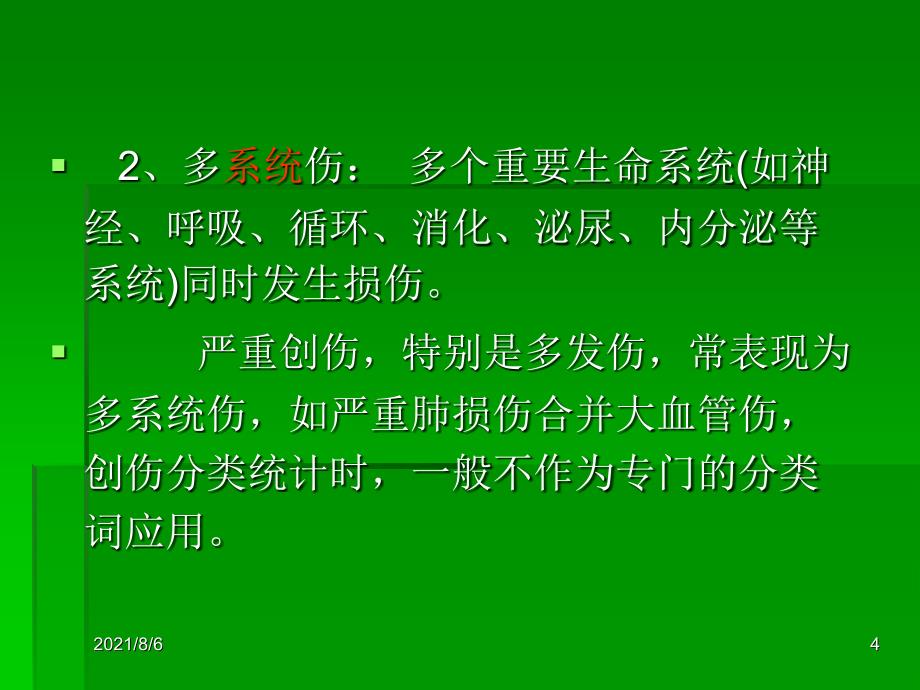 2、多系统伤： 多个重要生命系统(如神经、呼吸、循环、消化、泌尿、内分泌等系统)同时发生损伤。

严重创伤，特别是多发伤，常表现为多系统伤，如严重肺损伤合并大血管伤，创伤分类统计时，一般不作为专门的分类词应用。

2021/8/6

4